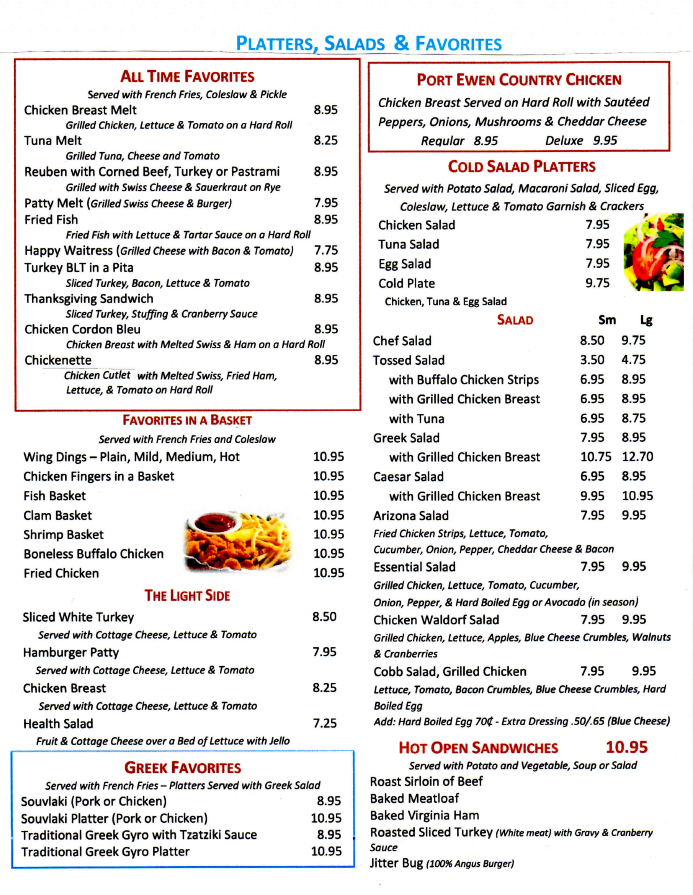 PLATTERS, SALADS & FAVORITES

ALL TIME FAVORITES
Served with French Fries, Coleslaw & Pickle
Chicken Breast Melt 8.95
Grilled Chicken, Lettuce & Tomato on a Hard Roll
Tuna Melt 8.25
Grilled Tuna, Cheese and Tomato
Reuben with Corned Beef, Turkey or Pastrami 8.95
Grilled with Swiss Cheese & Sauerkraut on Rye
Patty Melt (Grilled Swiss Cheese & Burger) 7.95
Fried Fish 8.95
Fried Fish with Lettuce & Tartar Sauce on a Hard Roll
Happy Waitress (Grilled Cheese with Bacon & Tomato) 7.75
Turkey BLT in a Pita 8.95
Sliced Turkey, Bacon, Lettuce & Tomato
Thanksgiving Sandwich 8.95
Sliced Turkey, Stuffing & Cranberry Sauce
Chicken Cordon Bleu 8.95
Chicken Breast with Melted Swiss & Ham on a Hard Roll
Chickenette 8.95
Chicken Cutlet with Melted Swiss, Fried Ham, Lettuce, & Tomato on Hard Roll

FAVORITES IN A BASKET
Served with French Fries and Coleslaw
Wing Dings – Plain, Mild, Medium, Hot 10.95
Chicken Fingers in a Basket 10.95
Fish Basket 10.95
Clam Basket 10.95
Shrimp Basket 10.95
Boneless Buffalo Chicken 10.95
Fried Chicken 10.95

THE LIGHT SIDE
Sliced White Turkey 8.50
Served with Cottage Cheese, Lettuce & Tomato
Hamburger Patty 7.95
Served with Cottage Cheese, Lettuce & Tomato
Chicken Breast 8.25
Served with Cottage Cheese, Lettuce & Tomato
Health Salad 7.25
Fruit & Cottage Cheese over a Bed of Lettuce with Jello

GREEK FAVORITES
Served with French Fries – Platters Served with Greek Salad
Souvlaki (Pork or Chicken) 8.95
Souvlaki Platter (Pork or Chicken) 10.95
Traditional Greek Gyro with Tzatziki Sauce 8.95
Traditional Greek Gyro Platter 10.95

PORT EWEN COUNTRY CHICKEN
Chicken Breast Served on Hard Roll with Sautéed Peppers, Onions, Mushrooms & Cheddar Cheese
Regular 8.95 Deluxe 9.95

COLD SALAD PLATTERS
Served with Potato Salad, Macaroni Salad, Sliced Egg, Coleslaw, Lettuce & Tomato Garnish & Crackers
Chicken Salad 7.95
Tuna Salad 7.95
Egg Salad 7.95
Cold Plate 9.75
Chicken, Tuna & Egg Salad

SALAD Sm Lg
Chef Salad 8.50 9.75
Tossed Salad 3.50 4.75
with Buffalo Chicken Strips 6.95 8.95
with Grilled Chicken Breast 6.95 8.95
with Tuna 6.95 8.75
Greek Salad 7.95 8.95
with Grilled Chicken Breast 10.75 12.70
Caesar Salad 6.95 8.95
with Grilled Chicken Breast 9.95 10.95
Arizona Salad 7.95 9.95
Fried Chicken Strips, Lettuce, Tomato, Cucumber, Onion, Pepper, Cheddar Cheese & Bacon
Essential Salad 7.95 9.95
Grilled Chicken, Lettuce, Tomato, Cucumber, Onion, Pepper, & Hard Boiled Egg or Avocado (in season)
Chicken Waldorf Salad 7.95 9.95
Grilled Chicken, Lettuce, Apples, Blue Cheese Crumbles, Walnuts & Cranberries
Cobb Salad, Grilled Chicken 7.95 9.95
Lettuce, Tomato, Bacon Crumbles, Blue Cheese Crumbles, Hard Boiled Egg
Add: Hard Boiled Egg 70¢ - Extra Dressing .50/.65 (Blue Cheese)

HOT OPEN SANDWICHES 10.95
Served with Potato and Vegetable, Soup or Salad
Roast Sirloin of Beef
Baked Meatloaf
Baked Virginia Ham
Roasted Sliced Turkey (White meat) with Gravy & Cranberry Sauce
Jitter Bug (100% Angus Burger)